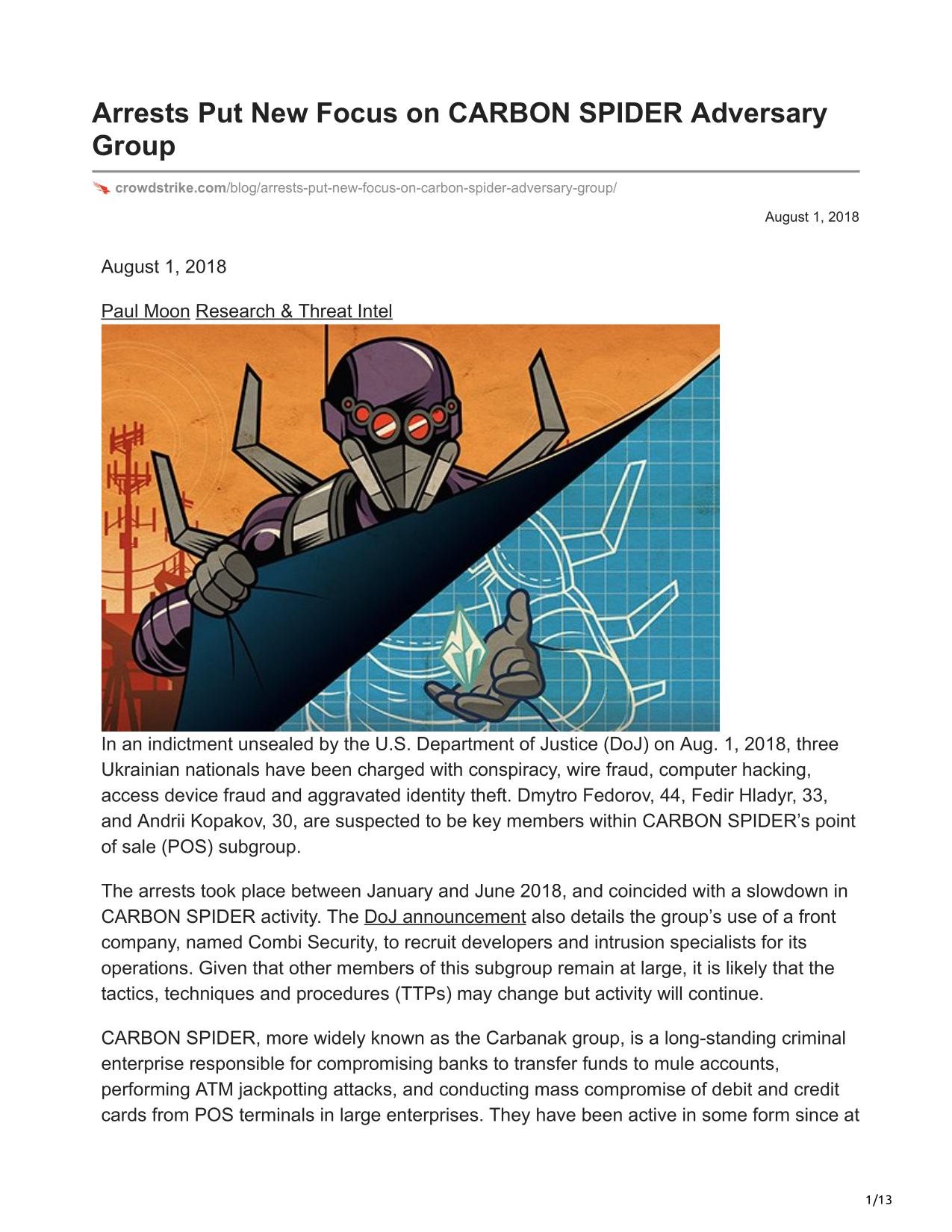 Arrests Put New Focus on CARBON SPIDER Adversary Group

crowdstrike.com/blog/arrests-put-new-focus-on-carbon-spider-adversary-group/

August 1, 2018

August 1, 2018

Paul Moon Research & Threat Intel

In an indictment unsealed by the U.S. Department of Justice (DoJ) on Aug. 1, 2018, three Ukrainian nationals have been charged with conspiracy, wire fraud, computer hacking, access device fraud and aggravated identity theft. Dmytro Fedorov, 44, Fedir Hladyr, 33, and Andrii Kopakov, 30, are suspected to be key members within CARBON SPIDER's point of sale (POS) subgroup.

The arrests took place between January and June 2018, and coincided with a slowdown in CARBON SPIDER activity. The DoJ announcement also details the group's use of a front company, named Combi Security, to recruit developers and intrusion specialists for its operations. Given that other members of this subgroup remain at large, it is likely that the tactics, techniques and procedures (TTPs) may change but activity will continue.

CARBON SPIDER, more widely known as the Carbanak group, is a long-standing criminal enterprise responsible for compromising banks to transfer funds to mule accounts, performing ATM jackpotting attacks, and conducting mass compromise of debit and credit cards from POS terminals in large enterprises. They have been active in some form since at

1/13